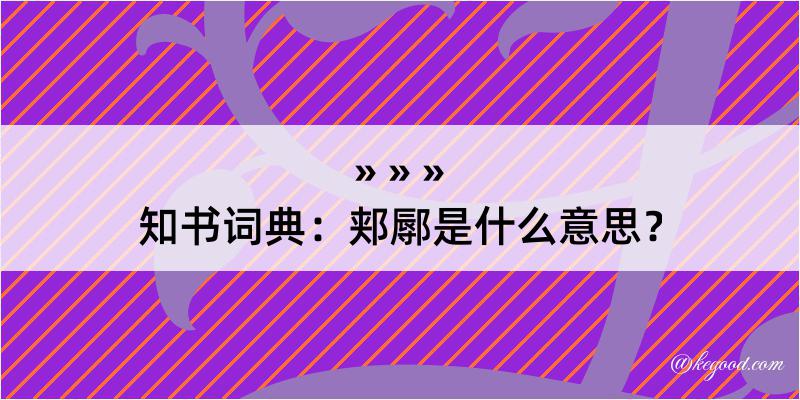 » » »
知书词典：郏鄏是什么意思？

@kegood.com